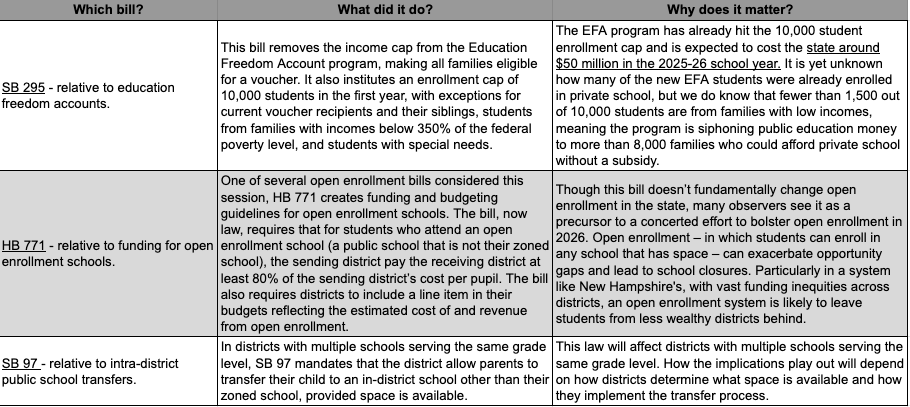 | Which bill? | What did it do? | Why does it matter? |
|---|---|---|
| SB 295 - relative to education freedom accounts. | This bill removes the income cap from the Education Freedom Account program, making all families eligible for a voucher. It also institutes an enrollment cap of 10,000 students in the first year, with exceptions for current voucher recipients and their siblings, students from families with incomes below 350% of the federal poverty level, and students with special needs. | The EFA program has already hit the 10,000 student enrollment cap and is expected to cost the state around $50 million in the 2025-26 school year. It is yet unknown how many of the new EFA students were already enrolled in private school, but we do know that fewer than 1,500 out of 10,000 students are from families with low incomes, meaning the program is siphoning public education money to more than 8,000 families who could afford private school without a subsidy. |
| HB 771 - relative to funding for open enrollment schools. | One of several open enrollment bills considered this session, HB 771 creates funding and budgeting guidelines for open enrollment schools. The bill, now law, requires that for students who attend an open enrollment school (a public school that is not their zoned school), the sending district pay the receiving district at least 80% of the sending district's cost per pupil. The bill also requires districts to include a line item in their budgets reflecting the estimated cost of and revenue from open enrollment. | Though this bill doesn't fundamentally change open enrollment in the state, many observers see it as a precursor to a concerted effort to bolster open enrollment in 2026. Open enrollment – in which students can enroll in any school that has space – can exacerbate opportunity gaps and lead to school closures. Particularly in a system like New Hampshire's, with vast funding inequities across districts, an open enrollment system is likely to leave students from less wealthy districts behind. |
| SB 97 - relative to intra-district public school transfers. | In districts with multiple schools serving the same grade level, SB 97 mandates that the district allow parents to transfer their child to an in-district school other than their zoned school, provided space is available. | This law will affect districts with multiple schools serving the same grade level. How the implications play out will depend on how districts determine what space is available and how they implement the transfer process. |